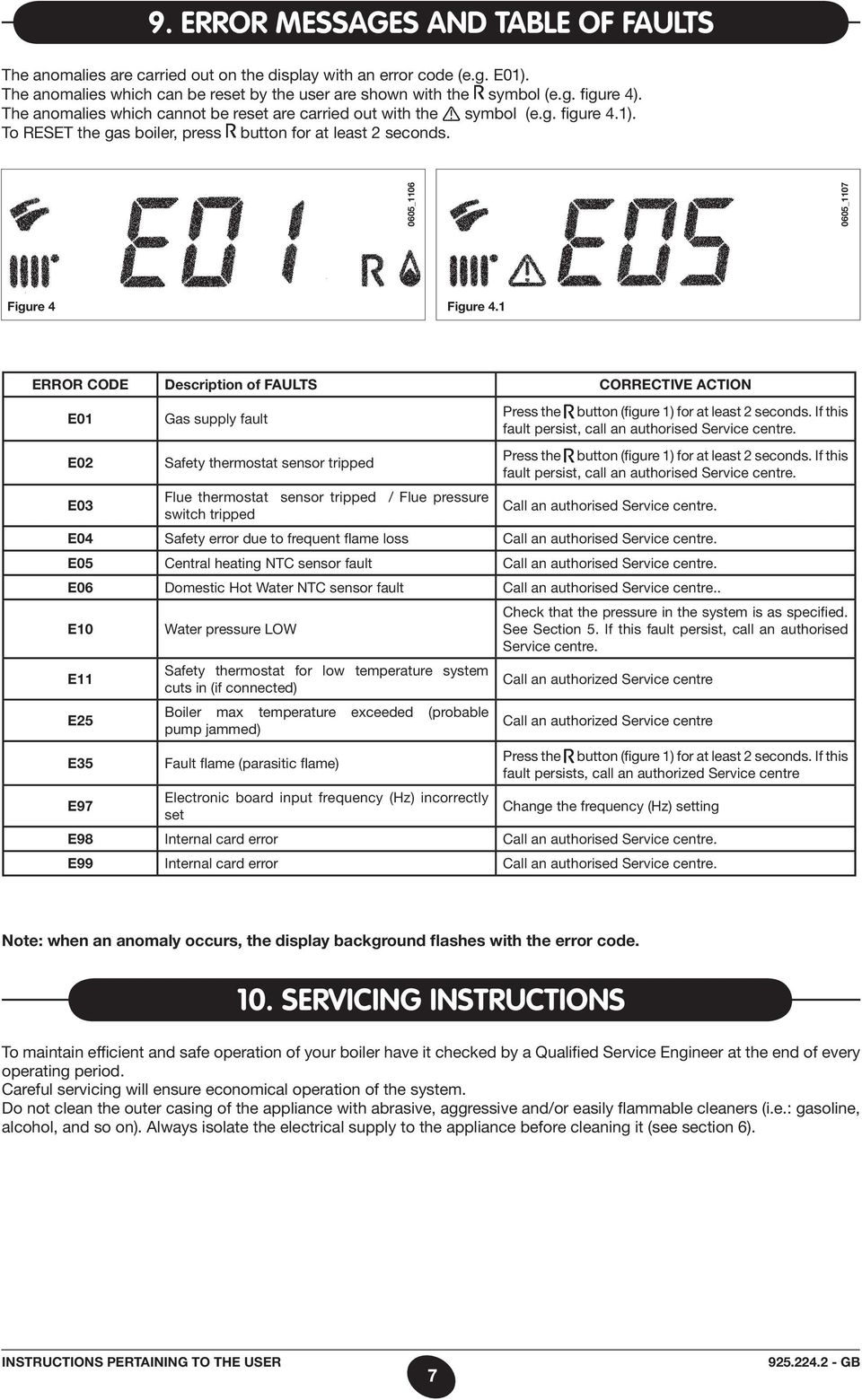 9. ERROR MESSAGES AND TABLE OF FAULTS

The anomalies are carried out on the display with an error code (e.g. E01).
The anomalies which can be reset by the user are shown with the R symbol (e.g. figure 4).
The anomalies which cannot be reset are carried out with the ⚠ symbol (e.g. figure 4.1).
To RESET the gas boiler, press R button for at least 2 seconds.

E01 R
0605_1106
Figure 4

E05
0605_1107
Figure 4.1

| ERROR CODE | Description of FAULTS | CORRECTIVE ACTION |
|---|---|---|
| E01 | Gas supply fault | Press the R button (figure 1) for at least 2 seconds. If this fault persist, call an authorised Service centre. |
| E02 | Safety thermostat sensor tripped | Press the R button (figure 1) for at least 2 seconds. If this fault persist, call an authorised Service centre. |
| E03 | Flue thermostat sensor tripped / Flue pressure switch tripped | Call an authorised Service centre. |
| E04 | Safety error due to frequent flame loss | Call an authorised Service centre. |
| E05 | Central heating NTC sensor fault | Call an authorised Service centre. |
| E06 | Domestic Hot Water NTC sensor fault | Call an authorised Service centre.. |
| E10 | Water pressure LOW | Check that the pressure in the system is as specified. See Section 5. If this fault persist, call an authorised Service centre. |
| E11 | Safety thermostat for low temperature system cuts in (if connected) | Call an authorized Service centre |
| E25 | Boiler max temperature exceeded (probable pump jammed) | Call an authorized Service centre |
| E35 | Fault flame (parasitic flame) | Press the R button (figure 1) for at least 2 seconds. If this fault persists, call an authorized Service centre |
| E97 | Electronic board input frequency (Hz) incorrectly set | Change the frequency (Hz) setting |
| E98 | Internal card error | Call an authorised Service centre. |
| E99 | Internal card error | Call an authorised Service centre. |

Note: when an anomaly occurs, the display background flashes with the error code.

10. SERVICING INSTRUCTIONS

To maintain efficient and safe operation of your boiler have it checked by a Qualified Service Engineer at the end of every operating period.
Careful servicing will ensure economical operation of the system.
Do not clean the outer casing of the appliance with abrasive, aggressive and/or easily flammable cleaners (i.e.: gasoline, alcohol, and so on). Always isolate the electrical supply to the appliance before cleaning it (see section 6).

INSTRUCTIONS PERTAINING TO THE USER
7
925.224.2 - GB